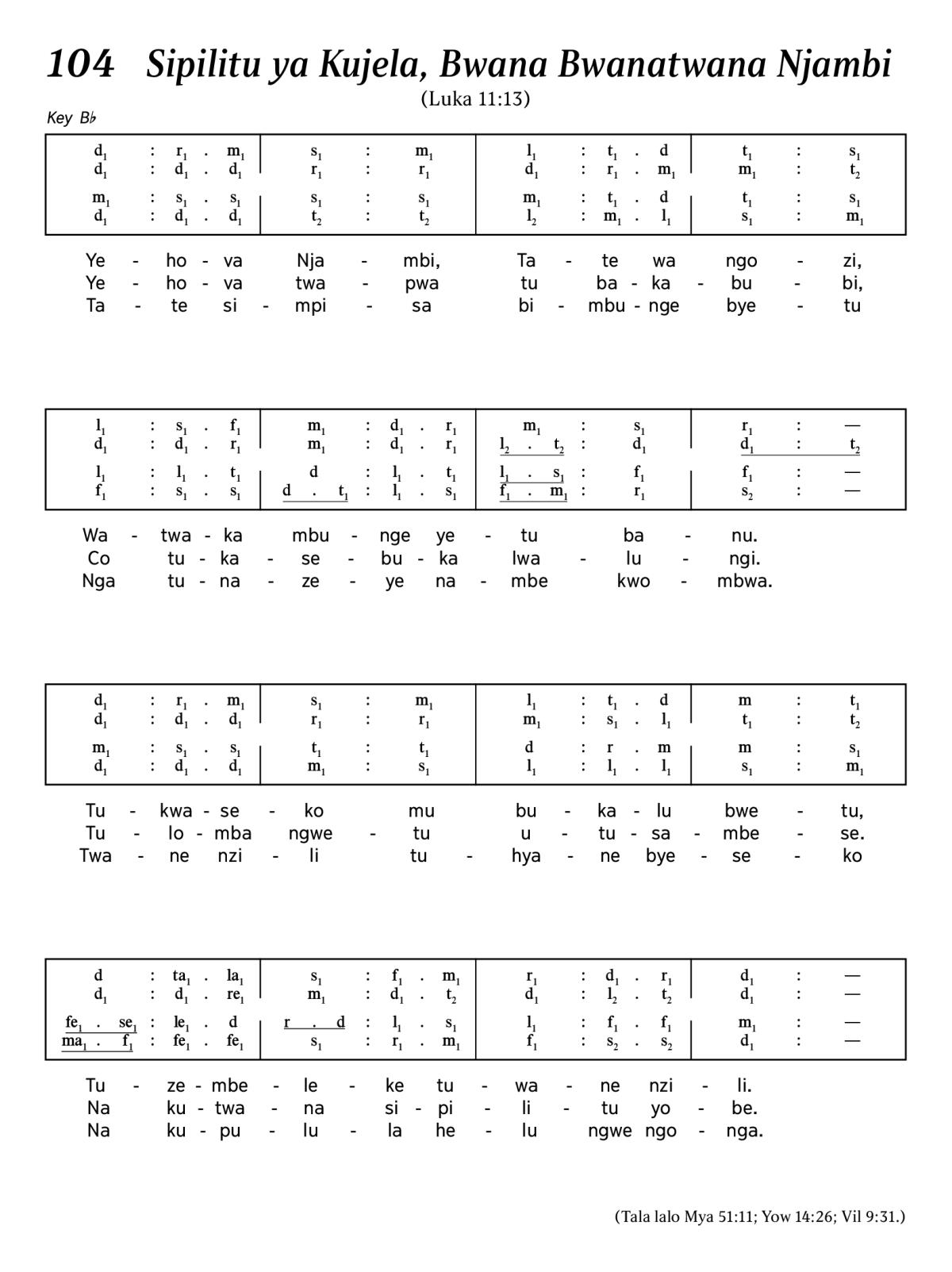 104 Sipilitu ya Kujela, Bwana Bwanatwana Njambi

(Luka 11:13)

Key B♭

| $d_1$ : $r_1$ . $m_1$ | $s_1$ : $m_1$ | $l_1$ : $t_1$ . d | $t_1$ : $s_1$ |
|---|---|---|---|
| $d_1$ : $d_1$ . $d_1$ | $r_1$ : $r_1$ | $d_1$ : $r_1$ . $m_1$ | $m_1$ : $t_2$ |
| $m_1$ : $s_1$ . $s_1$ | $s_1$ : $s_1$ | $m_1$ : $t_1$ . d | $t_1$ : $s_1$ |
| $d_1$ : $d_1$ . $d_1$ | $t_2$ : $t_2$ | $l_2$ : $m_1$ . $l_1$ | $s_1$ : $m_1$ |

Ye - ho - va Nja - mbi, Ta - te wa ngo - zi,
Ye - ho - va twa - pwa tu ba - ka - bu - bi,
Ta - te si - mpi - sa bi - mbu - nge bye - tu

| $l_1$ : $s_1$ . $f_1$ | $m_1$ : $d_1$ . $r_1$ | $m_1$ : $s_1$ | $r_1$ : — |
|---|---|---|---|
| $d_1$ : $d_1$ . $r_1$ | $m_1$ : $d_1$ . $r_1$ | $l_2$ . $t_2$ : $d_1$ | $d_1$ : $t_2$ |
| $l_1$ : $l_1$ . $t_1$ | d : $l_1$ . $t_1$ | $l_1$ . $s_1$ : $f_1$ | $f_1$ : — |
| $f_1$ : $s_1$ . $s_1$ | d . $t_1$ : $l_1$ . $s_1$ | $f_1$ . $m_1$ : $r_1$ | $s_2$ : — |

Wa - twa - ka mbu - nge ye - tu ba - nu.
Co tu - ka - se - bu - ka lwa - lu - ngi.
Nga tu - na - ze - ye na - mbe kwo - mbwa.

| $d_1$ : $r_1$ . $m_1$ | $s_1$ : $m_1$ | $l_1$ : $t_1$ . d | m : $t_1$ |
|---|---|---|---|
| $d_1$ : $d_1$ . $d_1$ | $r_1$ : $r_1$ | $m_1$ : $s_1$ . $l_1$ | $t_1$ : $t_2$ |
| $m_1$ : $s_1$ . $s_1$ | $t_1$ : $t_1$ | d : r . m | m : $s_1$ |
| $d_1$ : $d_1$ . $d_1$ | $m_1$ : $s_1$ | $l_1$ : $l_1$ . $l_1$ | $s_1$ : $m_1$ |

Tu - kwa - se - ko mu bu - ka - lu bwe - tu,
Tu - lo - mba ngwe - tu u - tu - sa - mbe - se.
Twa - ne nzi - li tu - hya - ne bye - se - ko

| d : $ta_1$ . $la_1$ | $s_1$ : $f_1$ . $m_1$ | $r_1$ : $d_1$ . $r_1$ | $d_1$ : — |
|---|---|---|---|
| $d_1$ : $d_1$ . $re_1$ | $m_1$ : $d_1$ . $t_2$ | $d_1$ : $l_2$ . $t_2$ | $d_1$ : — |
| $fe_1$ . $se_1$ : $le_1$ . d | r . d : $l_1$ . $s_1$ | $l_1$ : $f_1$ . $f_1$ | $m_1$ : — |
| $ma_1$ . $f_1$ : $fe_1$ . $fe_1$ | $s_1$ : $r_1$ . $m_1$ | $f_1$ : $s_2$ . $s_2$ | $d_1$ : — |

Tu - ze - mbe - le - ke tu - wa - ne nzi - li.
Na ku - twa - na si - pi - li - tu yo - be.
Na ku - pu - lu - la he - lu ngwe ngo - nga.

(Tala lalo Mya 51:11; Yow 14:26; Vil 9:31.)